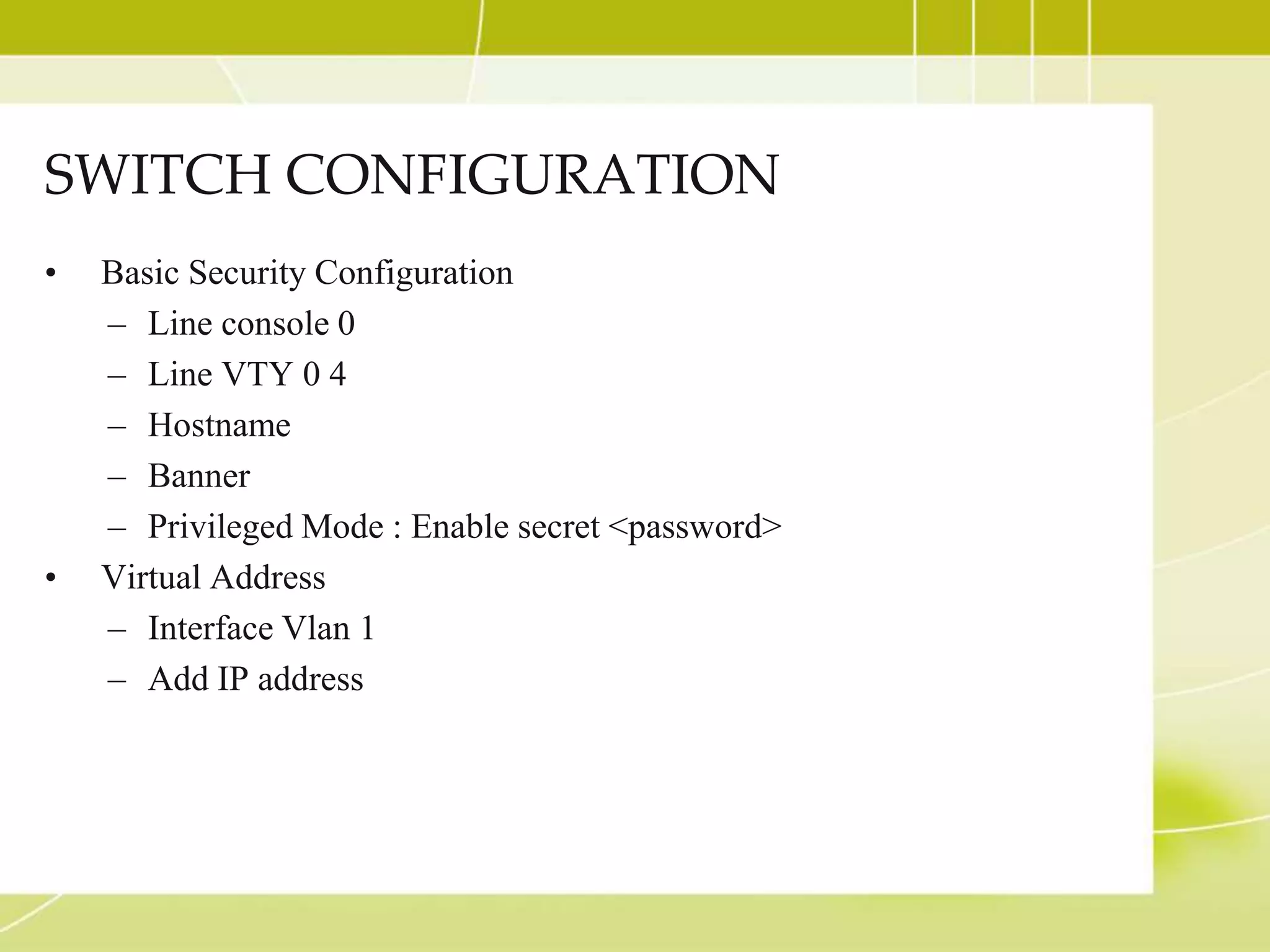 SWITCH CONFIGURATION

• Basic Security Configuration
  – Line console 0
  – Line VTY 0 4
  – Hostname
  – Banner
  – Privileged Mode : Enable secret <password>
• Virtual Address
  – Interface Vlan 1
  – Add IP address